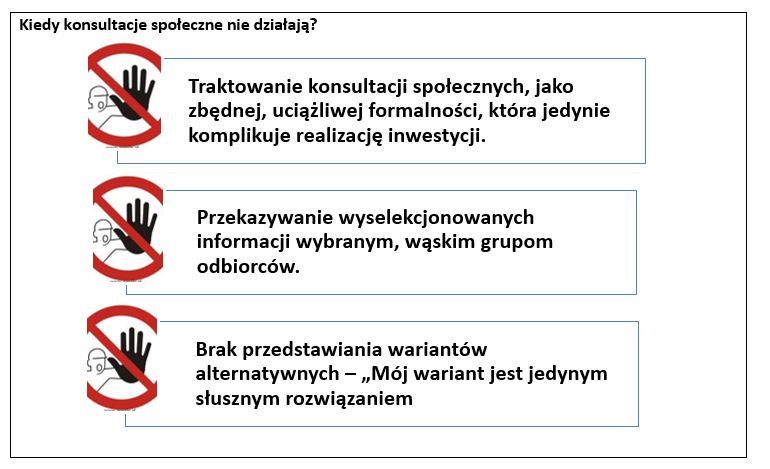 Kiedy konsultacje społeczne nie działają?

Traktowanie konsultacji społecznych, jako zbędnej, uciążliwej formalności, która jedynie komplikuje realizację inwestycji.

Przekazywanie wyselekcjonowanych informacji wybranym, wąskim grupom odbiorców.

Brak przedstawiania wariantów alternatywnych – „Mój wariant jest jedynym słusznym rozwiązaniem